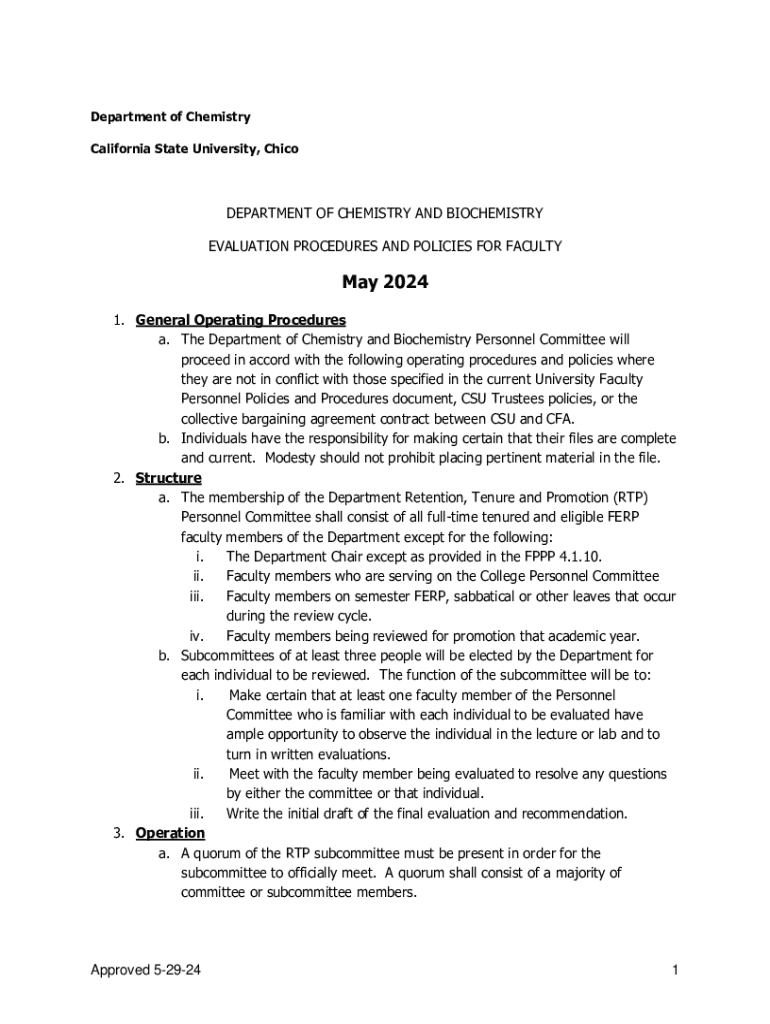 Department of Chemistry

California State University, Chico

DEPARTMENT OF CHEMISTRY AND BIOCHEMISTRY

EVALUATION PROCEDURES AND POLICIES FOR FACULTY

May 2024

1. General Operating Procedures
a. The Department of Chemistry and Biochemistry Personnel Committee will proceed in accord with the following operating procedures and policies where they are not in conflict with those specified in the current University Faculty Personnel Policies and Procedures document, CSU Trustees policies, or the collective bargaining agreement contract between CSU and CFA.
b. Individuals have the responsibility for making certain that their files are complete and current. Modesty should not prohibit placing pertinent material in the file.
2. Structure
a. The membership of the Department Retention, Tenure and Promotion (RTP) Personnel Committee shall consist of all full-time tenured and eligible FERP faculty members of the Department except for the following:
i. The Department Chair except as provided in the FPPP 4.1.10.
ii. Faculty members who are serving on the College Personnel Committee
iii. Faculty members on semester FERP, sabbatical or other leaves that occur during the review cycle.
iv. Faculty members being reviewed for promotion that academic year.
b. Subcommittees of at least three people will be elected by the Department for each individual to be reviewed. The function of the subcommittee will be to:
i. Make certain that at least one faculty member of the Personnel Committee who is familiar with each individual to be evaluated have ample opportunity to observe the individual in the lecture or lab and to turn in written evaluations.
ii. Meet with the faculty member being evaluated to resolve any questions by either the committee or that individual.
iii. Write the initial draft of the final evaluation and recommendation.
3. Operation
a. A quorum of the RTP subcommittee must be present in order for the subcommittee to officially meet. A quorum shall consist of a majority of committee or subcommittee members.

Approved 5-29-24

1